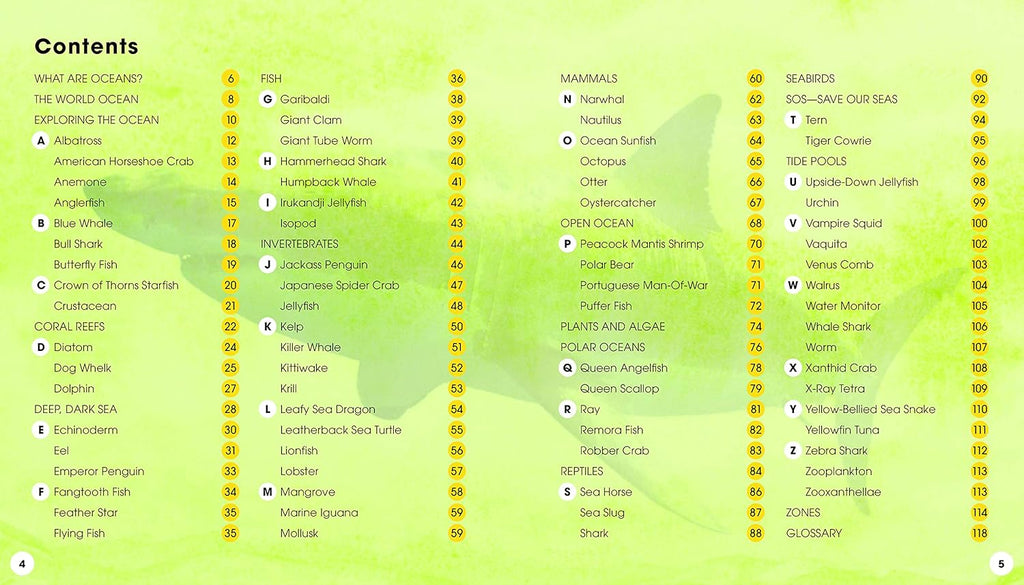 Contents

WHAT ARE OCEANS? 6
THE WORLD OCEAN 8
EXPLORING THE OCEAN 10
A Albatross 12
American Horseshoe Crab 13
Anemone 14
Anglerfish 15
B Blue Whale 17
Bull Shark 18
Butterfly Fish 19
C Crown of Thorns Starfish 20
Crustacean 21
CORAL REEFS 22
D Diatom 24
Dog Whelk 25
Dolphin 27
DEEP, DARK SEA 28
E Echinoderm 30
Eel 31
Emperor Penguin 33
F Fangtooth Fish 34
Feather Star 35
Flying Fish 35

FISH 36
G Garibaldi 38
Giant Clam 39
Giant Tube Worm 39
H Hammerhead Shark 40
Humpback Whale 41
I Irukandji Jellyfish 42
Isopod 43
INVERTEBRATES 44
J Jackass Penguin 46
Japanese Spider Crab 47
Jellyfish 48
K Kelp 50
Killer Whale 51
Kittiwake 52
Krill 53
L Leafy Sea Dragon 54
Leatherback Sea Turtle 55
Lionfish 56
Lobster 57
M Mangrove 58
Marine Iguana 59
Mollusk 59

MAMMALS 60
N Narwhal 62
Nautilus 63
O Ocean Sunfish 64
Octopus 65
Otter 66
Oystercatcher 67
OPEN OCEAN 68
P Peacock Mantis Shrimp 70
Polar Bear 71
Portuguese Man-Of-War 71
Puffer Fish 72
PLANTS AND ALGAE 74
POLAR OCEANS 76
Q Queen Angelfish 78
Queen Scallop 79
R Ray 81
Remora Fish 82
Robber Crab 83
REPTILES 84
S Sea Horse 86
Sea Slug 87
Shark 88

SEABIRDS 90
SOS—SAVE OUR SEAS 92
T Tern 94
Tiger Cowrie 95
TIDE POOLS 96
U Upside-Down Jellyfish 98
Urchin 99
V Vampire Squid 100
Vaquita 102
Venus Comb 103
W Walrus 104
Water Monitor 105
Whale Shark 106
Worm 107
X Xanthid Crab 108
X-Ray Tetra 109
Y Yellow-Bellied Sea Snake 110
Yellowfin Tuna 111
Z Zebra Shark 112
Zooplankton 113
Zooxanthellae 113
ZONES 114
GLOSSARY 118

4

5